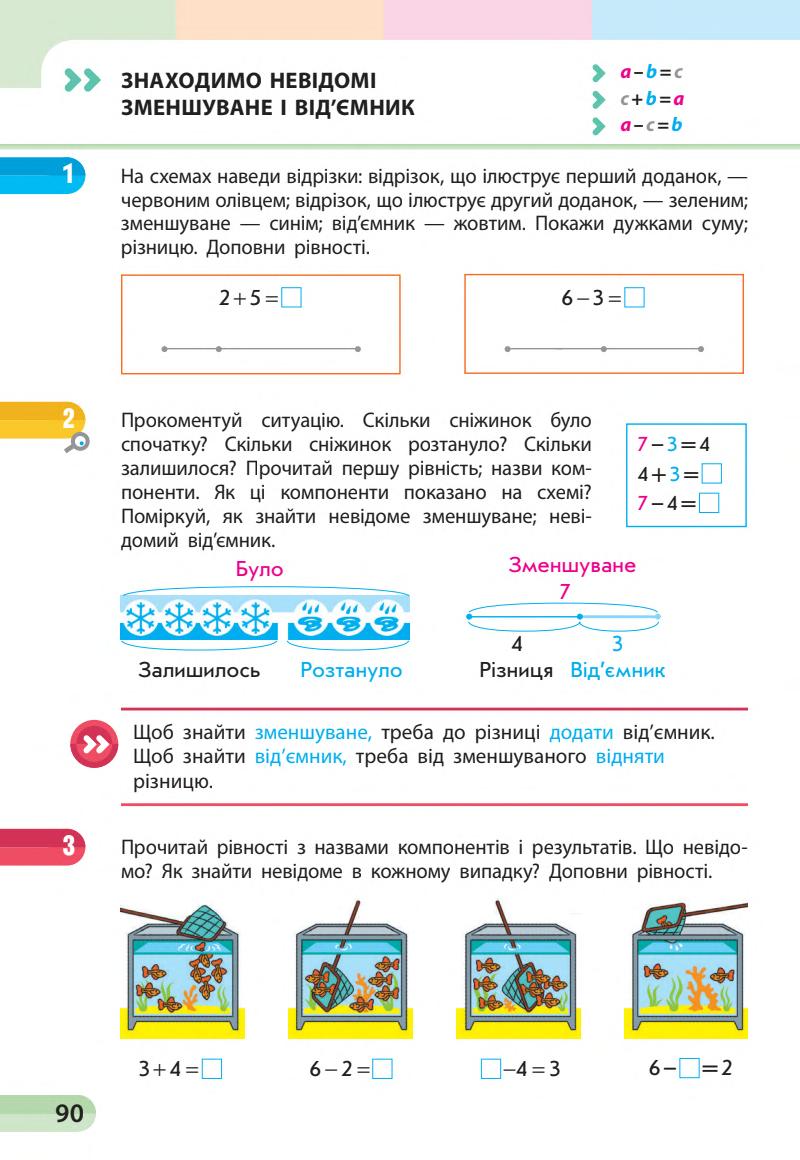 ЗНАХОДИМО НЕВІДОМІ ЗМЕНШУВАНЕ І ВІД'ЄМНИК

$a-b=c$
$c+b=a$
$a-c=b$

1

На схемах наведи відрізки: відрізок, що ілюструє перший доданок, — червоним олівцем; відрізок, що ілюструє другий доданок, — зеленим; зменшуване — синім; від'ємник — жовтим. Покажи дужками суму; різницю. Доповни рівності.

$2+5=\square$

$6-3=\square$

2

Прокоментуй ситуацію. Скільки сніжинок було спочатку? Скільки сніжинок розтануло? Скільки залишилося? Прочитай першу рівність; назви компоненти. Як ці компоненти показано на схемі? Поміркуй, як знайти невідоме зменшуване; невідомий від'ємник.

$7-3=4$
$4+3=\square$
$7-4=\square$

Було

Залишилось Розтануло

Зменшуване
7
4 3
Різниця Від'ємник

Щоб знайти зменшуване, треба до різниці додати від'ємник. Щоб знайти від'ємник, треба від зменшуваного відняти різницю.

3

Прочитай рівності з назвами компонентів і результатів. Що невідомо? Як знайти невідоме в кожному випадку? Доповни рівності.

$3+4=\square$ $6-2=\square$ $\square-4=3$ $6-\square=2$

90